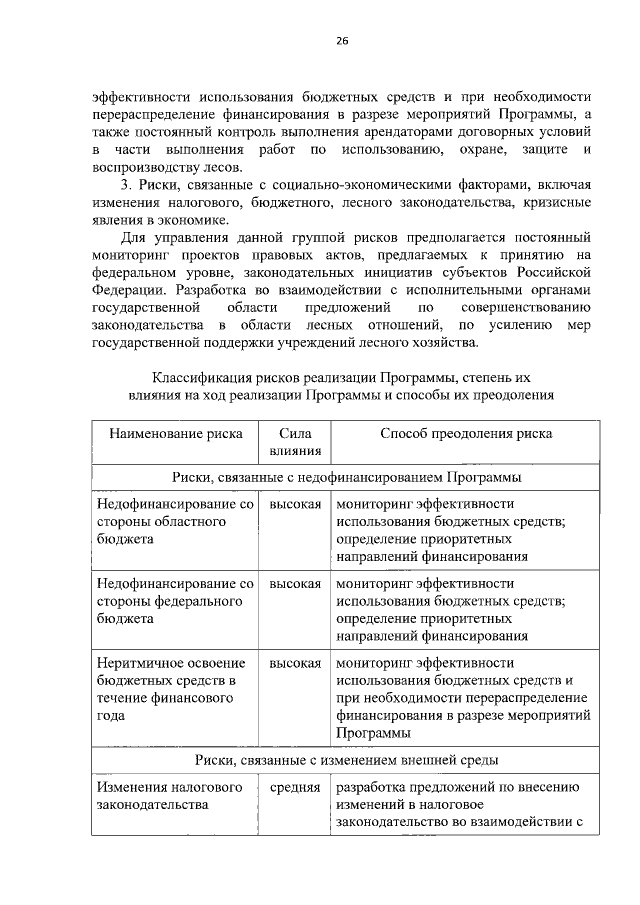 26

эффективности использования бюджетных средств и при необходимости перераспределение финансирования в разрезе мероприятий Программы, а также постоянный контроль выполнения арендаторами договорных условий в части выполнения работ по использованию, охране, защите и воспроизводству лесов.

3. Риски, связанные с социально-экономическими факторами, включая изменения налогового, бюджетного, лесного законодательства, кризисные явления в экономике.

Для управления данной группой рисков предполагается постоянный мониторинг проектов правовых актов, предлагаемых к принятию на федеральном уровне, законодательных инициатив субъектов Российской Федерации. Разработка во взаимодействии с исполнительными органами государственной области предложений по совершенствованию законодательства в области лесных отношений, по усилению мер государственной поддержки учреждений лесного хозяйства.

Классификация рисков реализации Программы, степень их влияния на ход реализации Программы и способы их преодоления

| Наименование риска | Сила влияния | Способ преодоления риска |
|---|---|---|
| Риски, связанные с недофинансированием Программы | | |
| Недофинансирование со стороны областного бюджета | высокая | мониторинг эффективности использования бюджетных средств; определение приоритетных направлений финансирования |
| Недофинансирование со стороны федерального бюджета | высокая | мониторинг эффективности использования бюджетных средств; определение приоритетных направлений финансирования |
| Неритмичное освоение бюджетных средств в течение финансового года | высокая | мониторинг эффективности использования бюджетных средств и при необходимости перераспределение финансирования в разрезе мероприятий Программы |
| Риски, связанные с изменением внешней среды | | |
| Изменения налогового законодательства | средняя | разработка предложений по внесению изменений в налоговое законодательство во взаимодействии с |